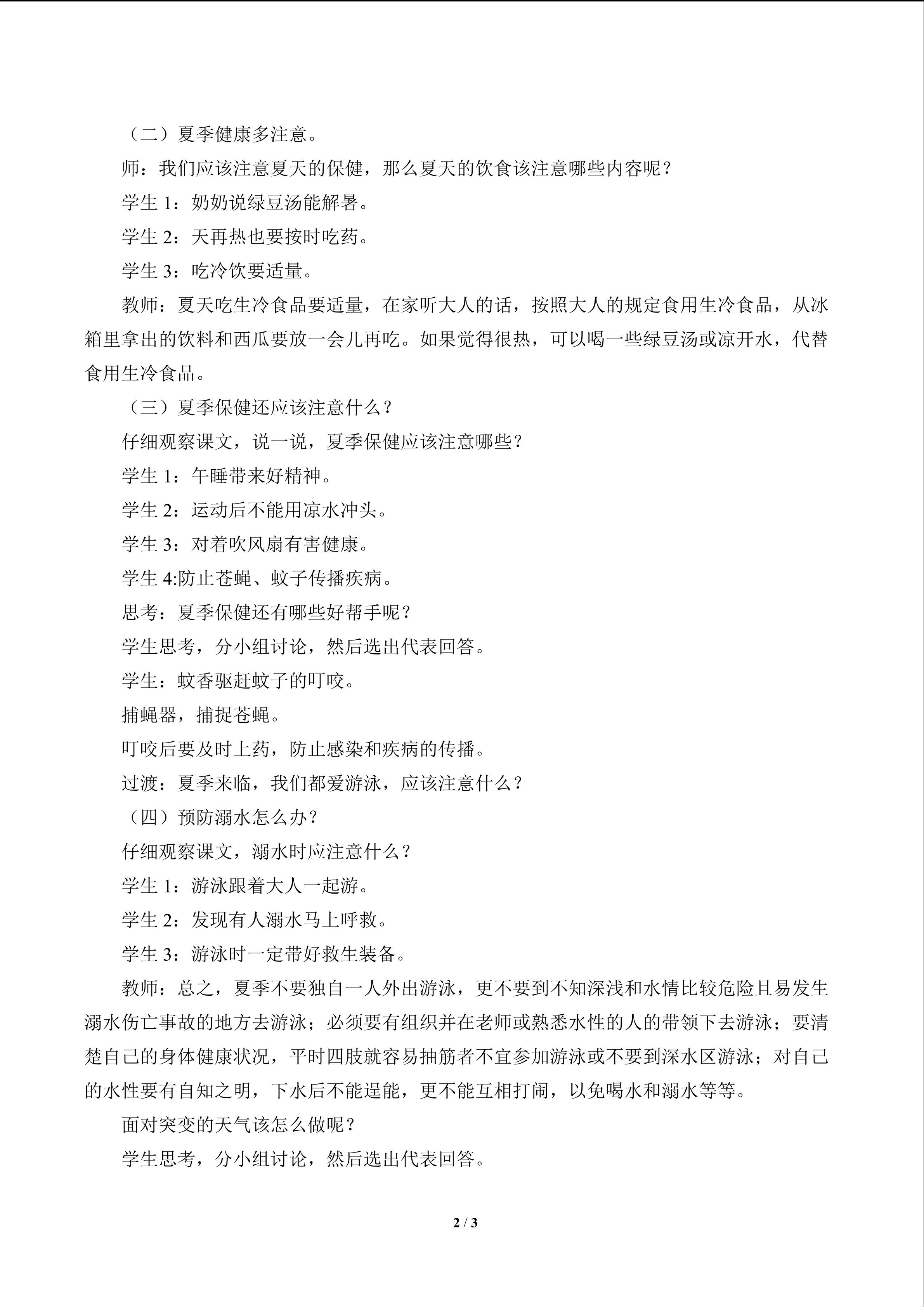 （二）夏季健康多注意。

师：我们应该注意夏天的保健，那么夏天的饮食该注意哪些内容呢？

学生 1：奶奶说绿豆汤能解暑。

学生 2：天再热也要按时吃药。

学生 3：吃冷饮要适量。

教师：夏天吃生冷食品要适量，在家听大人的话，按照大人的规定食用生冷食品，从冰箱里拿出的饮料和西瓜要放一会儿再吃。如果觉得很热，可以喝一些绿豆汤或凉开水，代替食用生冷食品。

（三）夏季保健还应该注意什么？

仔细观察课文，说一说，夏季保健应该注意哪些？

学生 1：午睡带来好精神。

学生 2：运动后不能用凉水冲头。

学生 3：对着吹风扇有害健康。

学生 4:防止苍蝇、蚊子传播疾病。

思考：夏季保健还有哪些好帮手呢？

学生思考，分小组讨论，然后选出代表回答。

学生：蚊香驱赶蚊子的叮咬。

捕蝇器，捕捉苍蝇。

叮咬后要及时上药，防止感染和疾病的传播。

过渡：夏季来临，我们都爱游泳，应该注意什么？

（四）预防溺水怎么办？

仔细观察课文，溺水时应注意什么？

学生 1：游泳跟着大人一起游。

学生 2：发现有人溺水马上呼救。

学生 3：游泳时一定带好救生装备。

教师：总之，夏季不要独自一人外出游泳，更不要到不知深浅和水情比较危险且易发生溺水伤亡事故的地方去游泳；必须要有组织并在老师或熟悉水性的人的带领下去游泳；要清楚自己的身体健康状况，平时四肢就容易抽筋者不宜参加游泳或不要到深水区游泳；对自己的水性要有自知之明，下水后不能逞能，更不能互相打闹，以免喝水和溺水等等。

面对突变的天气该怎么做呢？

学生思考，分小组讨论，然后选出代表回答。

2 / 3